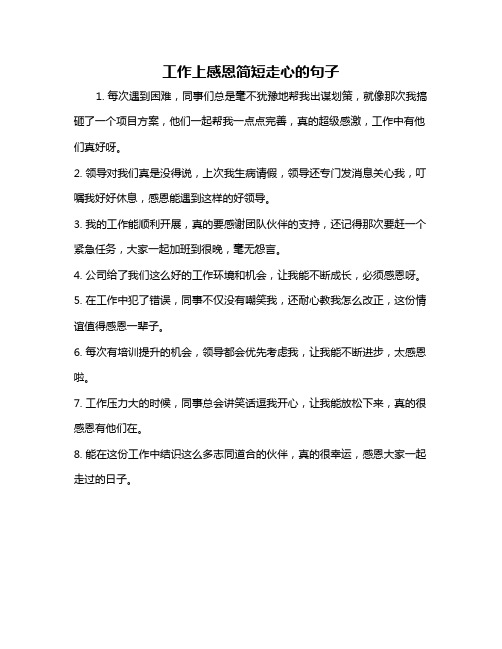 工作上感恩简短走心的句子

1. 每次遇到困难，同事们总是毫不犹豫地帮我出谋划策，就像那次我搞砸了一个项目方案，他们一起帮我一点点完善，真的超级感激，工作中有他们真好呀。

2. 领导对我们真是没得说，上次我生病请假，领导还专门发消息关心我，叮嘱我好好休息，感恩能遇到这样的好领导。

3. 我的工作能顺利开展，真的要感谢团队伙伴的支持，还记得那次要赶一个紧急任务，大家一起加班到很晚，毫无怨言。

4. 公司给了我们这么好的工作环境和机会，让我能不断成长，必须感恩呀。

5. 在工作中犯了错误，同事不仅没有嘲笑我，还耐心教我怎么改正，这份情谊值得感恩一辈子。

6. 每次有培训提升的机会，领导都会优先考虑我，让我能不断进步，太感恩啦。

7. 工作压力大的时候，同事总会讲笑话逗我开心，让我能放松下来，真的很感恩有他们在。

8. 能在这份工作中结识这么多志同道合的伙伴，真的很幸运，感恩大家一起走过的日子。